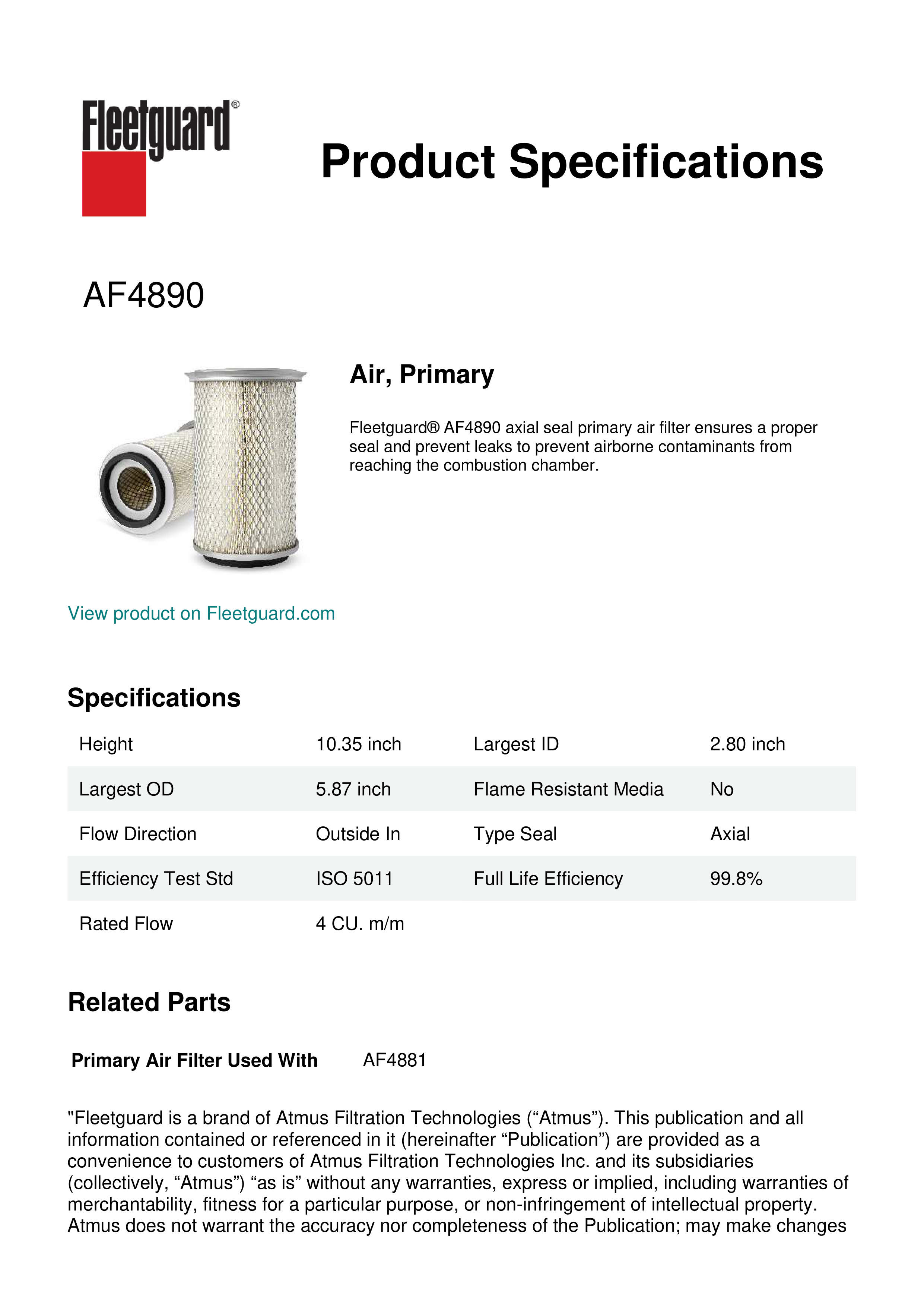 Fleetguard®

Product Specifications

AF4890

Air, Primary

Fleetguard® AF4890 axial seal primary air filter ensures a proper seal and prevent leaks to prevent airborne contaminants from reaching the combustion chamber.

View product on Fleetguard.com

Specifications

| Height | 10.35 inch | Largest ID | 2.80 inch |
|---|---|---|---|
| Largest OD | 5.87 inch | Flame Resistant Media | No |
| Flow Direction | Outside In | Type Seal | Axial |
| Efficiency Test Std | ISO 5011 | Full Life Efficiency | 99.8% |
| Rated Flow | 4 CU. m/m | | |

Related Parts

Primary Air Filter Used With AF4881

"Fleetguard is a brand of Atmus Filtration Technologies (“Atmus”). This publication and all information contained or referenced in it (hereinafter “Publication”) are provided as a convenience to customers of Atmus Filtration Technologies Inc. and its subsidiaries (collectively, “Atmus”) “as is” without any warranties, express or implied, including warranties of merchantability, fitness for a particular purpose, or non-infringement of intellectual property. Atmus does not warrant the accuracy nor completeness of the Publication; may make changes